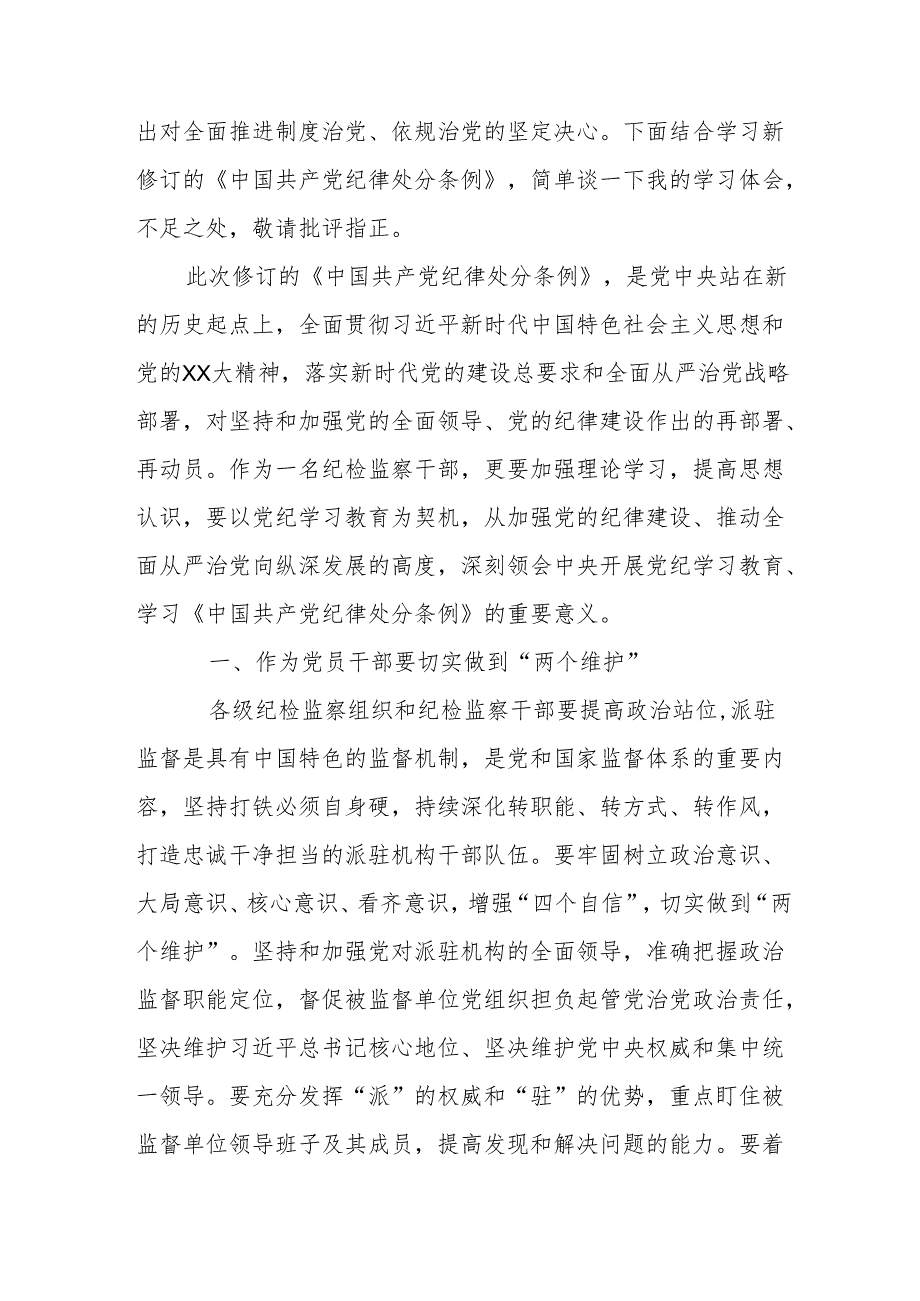 出对全面推进制度治党、依规治党的坚定决心。下面结合学习新修订的《中国共产党纪律处分条例》，简单谈一下我的学习体会，不足之处，敬请批评指正。

此次修订的《中国共产党纪律处分条例》，是党中央站在新的历史起点上，全面贯彻习近平新时代中国特色社会主义思想和党的XX大精神，落实新时代党的建设总要求和全面从严治党战略部署，对坚持和加强党的全面领导、党的纪律建设作出的再部署、再动员。作为一名纪检监察干部，更要加强理论学习，提高思想认识，要以党纪学习教育为契机，从加强党的纪律建设、推动全面从严治党向纵深发展的高度，深刻领会中央开展党纪学习教育、学习《中国共产党纪律处分条例》的重要意义。

一、作为党员干部要切实做到“两个维护”

各级纪检监察组织和纪检监察干部要提高政治站位,派驻监督是具有中国特色的监督机制，是党和国家监督体系的重要内容，坚持打铁必须自身硬，持续深化转职能、转方式、转作风，打造忠诚干净担当的派驻机构干部队伍。要牢固树立政治意识、大局意识、核心意识、看齐意识，增强“四个自信”，切实做到“两个维护”。坚持和加强党对派驻机构的全面领导，准确把握政治监督职能定位，督促被监督单位党组织担负起管党治党政治责任，坚决维护习近平总书记核心地位、坚决维护党中央权威和集中统一领导。要充分发挥“派”的权威和“驻”的优势，重点盯住被监督单位领导班子及其成员，提高发现和解决问题的能力。要着